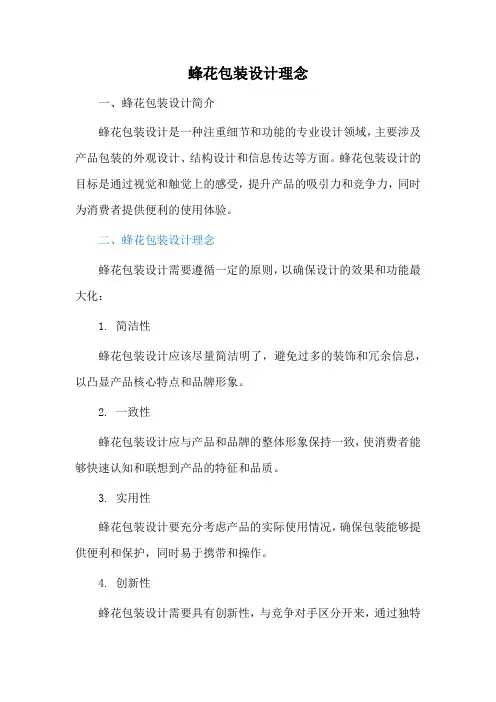 蜂花包装设计理念

一、蜂花包装设计简介

蜂花包装设计是一种注重细节和功能的专业设计领域，主要涉及产品包装的外观设计、结构设计和信息传达等方面。蜂花包装设计的目标是通过视觉和触觉上的感受，提升产品的吸引力和竞争力，同时为消费者提供便利的使用体验。

二、蜂花包装设计理念

蜂花包装设计需要遵循一定的原则，以确保设计的效果和功能最大化：

1. 简洁性

蜂花包装设计应该尽量简洁明了，避免过多的装饰和冗余信息，以凸显产品核心特点和品牌形象。

2. 一致性

蜂花包装设计应与产品和品牌的整体形象保持一致，使消费者能够快速认知和联想到产品的特征和品质。

3. 实用性

蜂花包装设计要充分考虑产品的实际使用情况，确保包装能够提供便利和保护，同时易于携带和操作。

4. 创新性

蜂花包装设计需要具有创新性，与竞争对手区分开来，通过独特